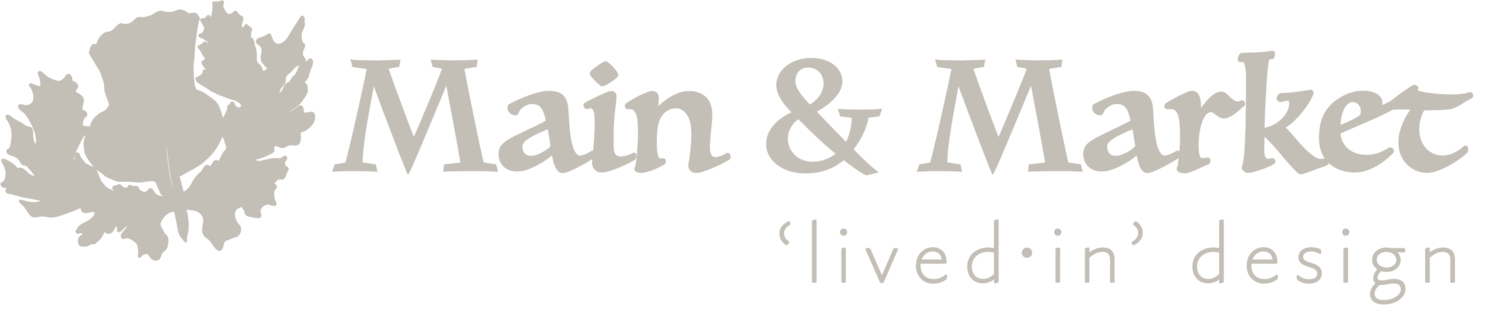 Main & Market

'lived·in' design